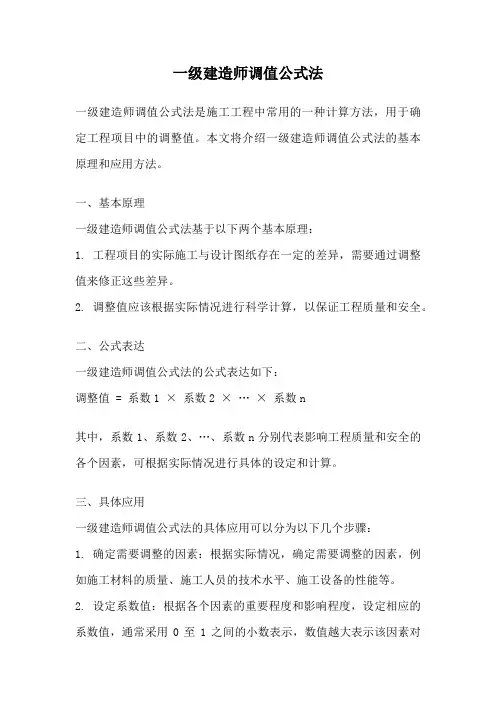 一级建造师调值公式法

一级建造师调值公式法是施工工程中常用的一种计算方法，用于确定工程项目中的调整值。本文将介绍一级建造师调值公式法的基本原理和应用方法。

一、基本原理

一级建造师调值公式法基于以下两个基本原理：

1. 工程项目的实际施工与设计图纸存在一定的差异，需要通过调整值来修正这些差异。

2. 调整值应该根据实际情况进行科学计算，以保证工程质量和安全。

二、公式表达

一级建造师调值公式法的公式表达如下：

调整值 = 系数 1 × 系数 2 × … × 系数 n

其中，系数 1、系数 2、…、系数 n 分别代表影响工程质量和安全的各个因素，可根据实际情况进行具体的设定和计算。

三、具体应用

一级建造师调值公式法的具体应用可以分为以下几个步骤：

1. 确定需要调整的因素：根据实际情况，确定需要调整的因素，例如施工材料的质量、施工人员的技术水平、施工设备的性能等。

2. 设定系数值：根据各个因素的重要程度和影响程度，设定相应的系数值，通常采用 0 至 1 之间的小数表示，数值越大表示该因素对